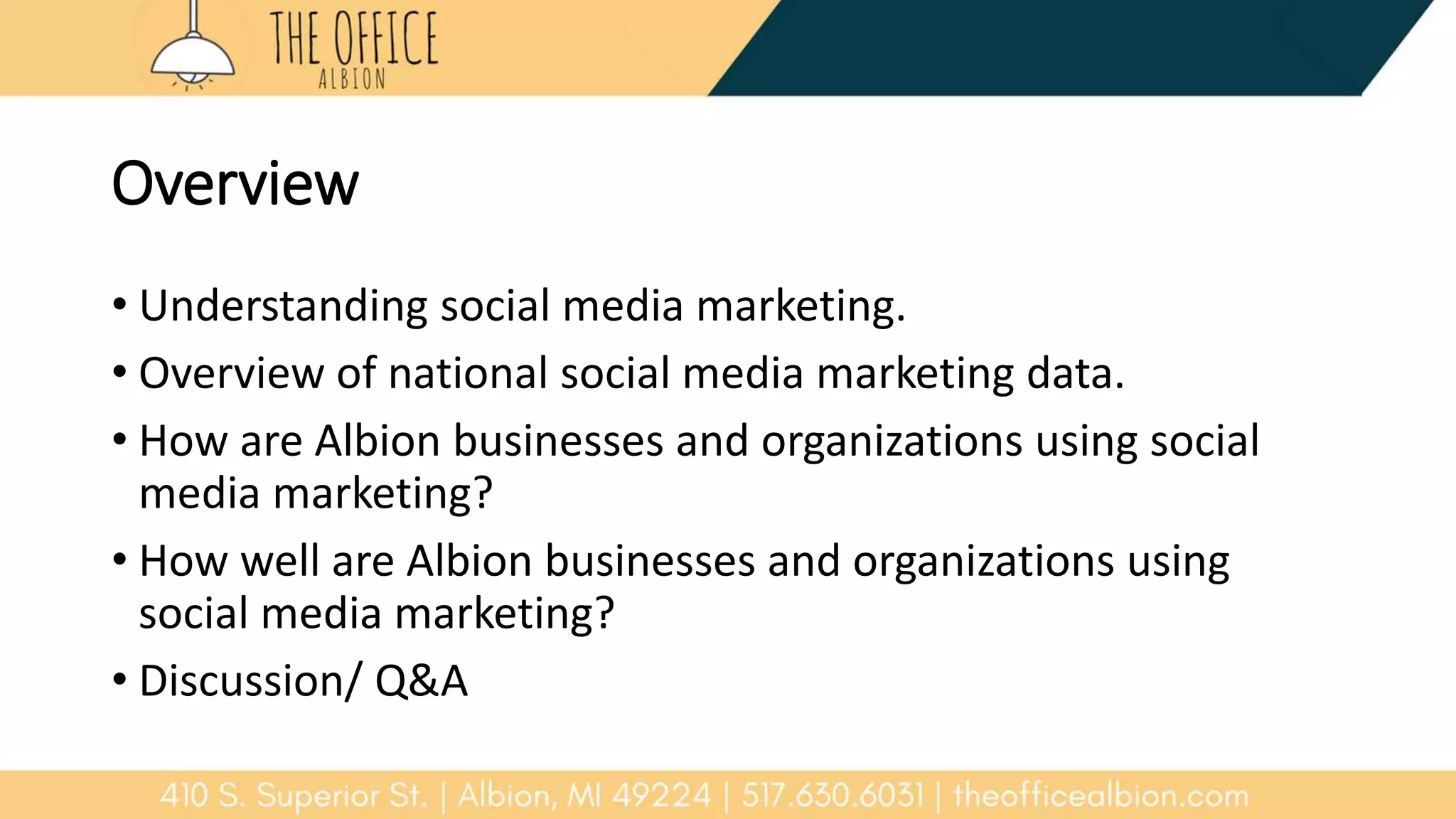 THE OFFICE
ALBION

Overview

• Understanding social media marketing.
• Overview of national social media marketing data.
• How are Albion businesses and organizations using social media marketing?
• How well are Albion businesses and organizations using social media marketing?
• Discussion/ Q&A

410 S. Superior St. | Albion, MI 49224 | 517.630.6031 | theofficealbion.com